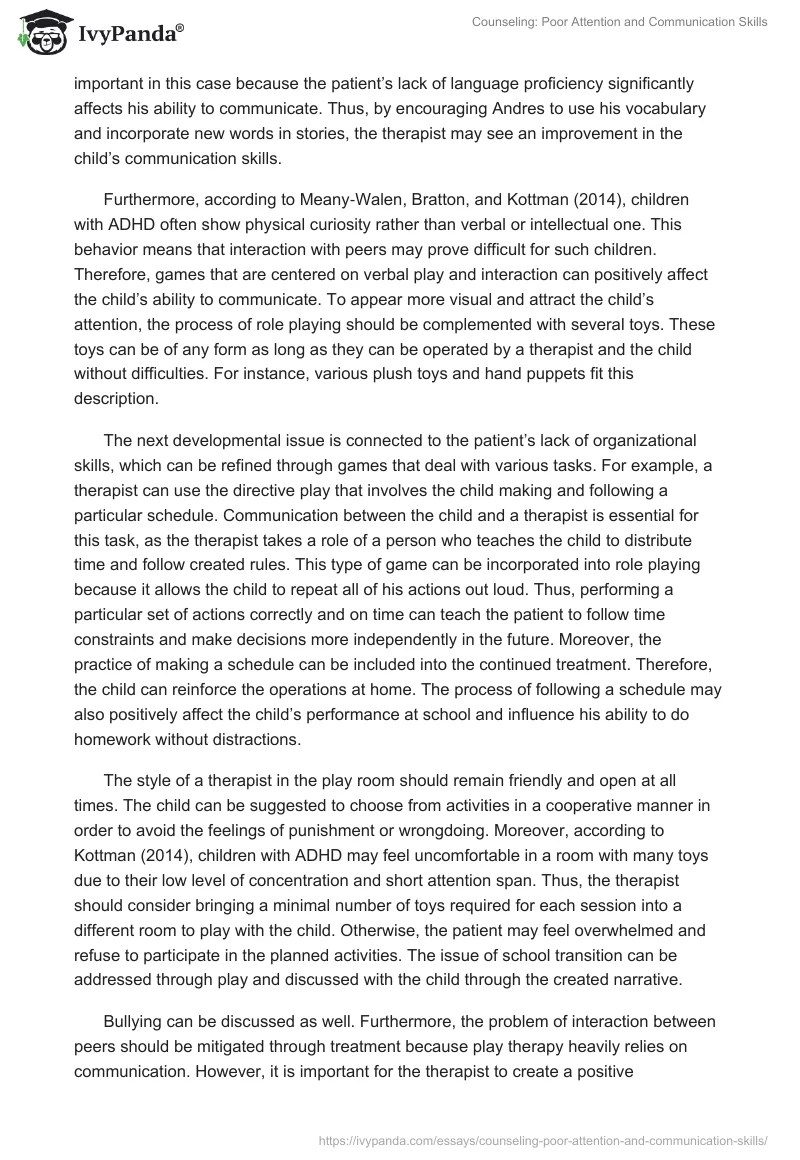 IvyPanda®

Counseling: Poor Attention and Communication Skills

important in this case because the patient's lack of language proficiency significantly affects his ability to communicate. Thus, by encouraging Andres to use his vocabulary and incorporate new words in stories, the therapist may see an improvement in the child's communication skills.

Furthermore, according to Meany-Walen, Bratton, and Kottman (2014), children with ADHD often show physical curiosity rather than verbal or intellectual one. This behavior means that interaction with peers may prove difficult for such children. Therefore, games that are centered on verbal play and interaction can positively affect the child's ability to communicate. To appear more visual and attract the child's attention, the process of role playing should be complemented with several toys. These toys can be of any form as long as they can be operated by a therapist and the child without difficulties. For instance, various plush toys and hand puppets fit this description.

The next developmental issue is connected to the patient's lack of organizational skills, which can be refined through games that deal with various tasks. For example, a therapist can use the directive play that involves the child making and following a particular schedule. Communication between the child and a therapist is essential for this task, as the therapist takes a role of a person who teaches the child to distribute time and follow created rules. This type of game can be incorporated into role playing because it allows the child to repeat all of his actions out loud. Thus, performing a particular set of actions correctly and on time can teach the patient to follow time constraints and make decisions more independently in the future. Moreover, the practice of making a schedule can be included into the continued treatment. Therefore, the child can reinforce the operations at home. The process of following a schedule may also positively affect the child's performance at school and influence his ability to do homework without distractions.

The style of a therapist in the play room should remain friendly and open at all times. The child can be suggested to choose from activities in a cooperative manner in order to avoid the feelings of punishment or wrongdoing. Moreover, according to Kottman (2014), children with ADHD may feel uncomfortable in a room with many toys due to their low level of concentration and short attention span. Thus, the therapist should consider bringing a minimal number of toys required for each session into a different room to play with the child. Otherwise, the patient may feel overwhelmed and refuse to participate in the planned activities. The issue of school transition can be addressed through play and discussed with the child through the created narrative.

Bullying can be discussed as well. Furthermore, the problem of interaction between peers should be mitigated through treatment because play therapy heavily relies on communication. However, it is important for the therapist to create a positive

https://ivypanda.com/essays/counseling-poor-attention-and-communication-skills/